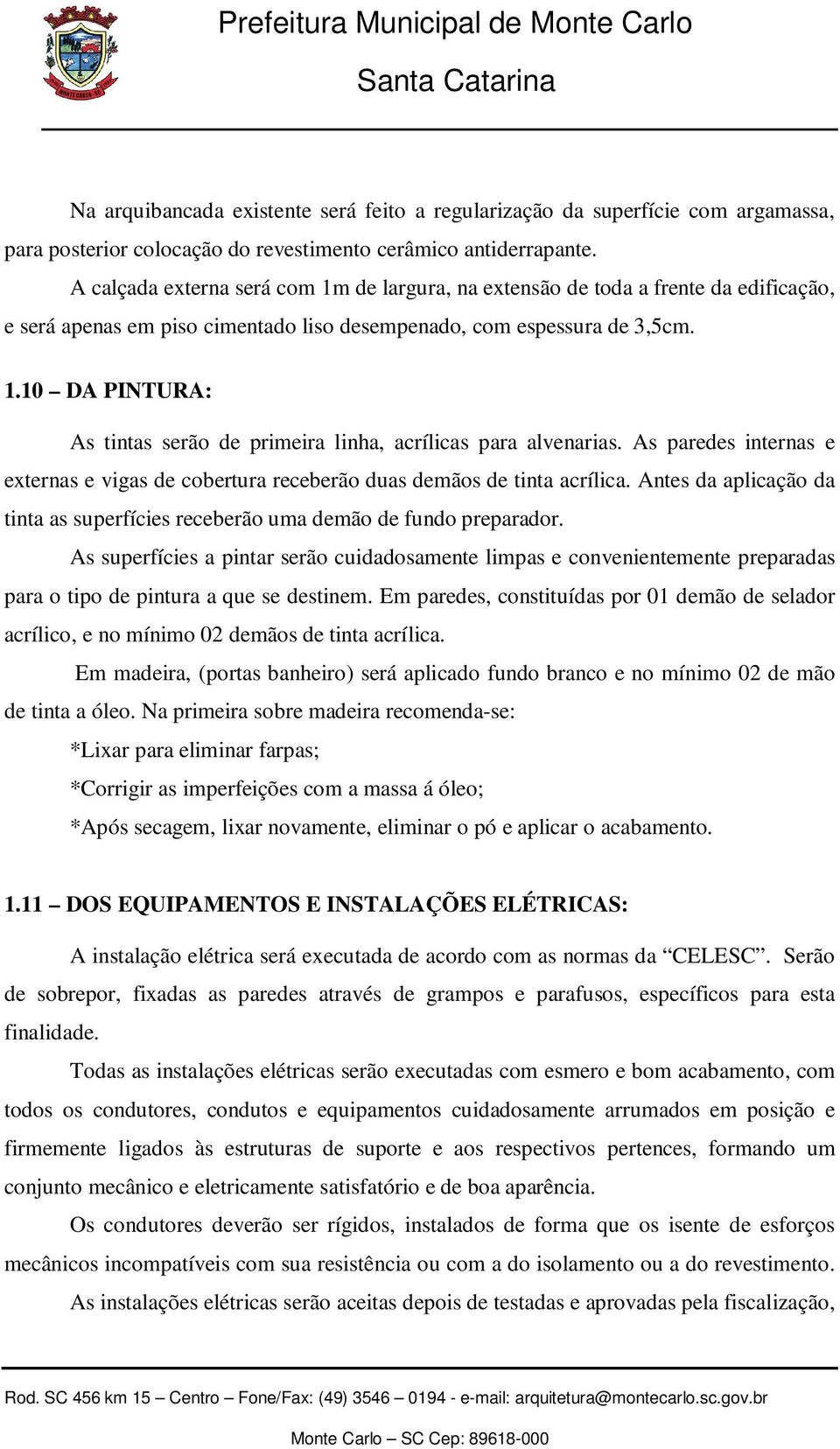 Prefeitura Municipal de Monte Carlo
Santa Catarina

Na arquibancada existente será feito a regularização da superfície com argamassa, para posterior colocação do revestimento cerâmico antiderrapante.

A calçada externa será com 1m de largura, na extensão de toda a frente da edificação, e será apenas em piso cimentado liso desempenado, com espessura de 3,5cm.

1.10 – DA PINTURA:

As tintas serão de primeira linha, acrílicas para alvenarias. As paredes internas e externas e vigas de cobertura receberão duas demãos de tinta acrílica. Antes da aplicação da tinta as superfícies receberão uma demão de fundo preparador.

As superfícies a pintar serão cuidadosamente limpas e convenientemente preparadas para o tipo de pintura a que se destinem. Em paredes, constituídas por 01 demão de selador acrílico, e no mínimo 02 demãos de tinta acrílica.

Em madeira, (portas banheiro) será aplicado fundo branco e no mínimo 02 de mão de tinta a óleo. Na primeira sobre madeira recomenda-se:

*Lixar para eliminar farpas;

*Corrigir as imperfeições com a massa á óleo;

*Após secagem, lixar novamente, eliminar o pó e aplicar o acabamento.

1.11 – DOS EQUIPAMENTOS E INSTALAÇÕES ELÉTRICAS:

A instalação elétrica será executada de acordo com as normas da “CELESC”. Serão de sobrepor, fixadas as paredes através de grampos e parafusos, específicos para esta finalidade.

Todas as instalações elétricas serão executadas com esmero e bom acabamento, com todos os condutores, condutos e equipamentos cuidadosamente arrumados em posição e firmemente ligados às estruturas de suporte e aos respectivos pertences, formando um conjunto mecânico e eletricamente satisfatório e de boa aparência.

Os condutores deverão ser rígidos, instalados de forma que os isente de esforços mecânicos incompatíveis com sua resistência ou com a do isolamento ou a do revestimento.

As instalações elétricas serão aceitas depois de testadas e aprovadas pela fiscalização,

Rod. SC 456 km 15 – Centro – Fone/Fax: (49) 3546 – 0194 - e-mail: arquitetura@montecarlo.sc.gov.br
Monte Carlo – SC Cep: 89618-000